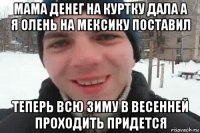 МАМА ДЕНЕГ НА КУРТКУ ДАЛА А Я ОЛЕНЬ НА МЕКСИКУ ПОСТАВИЛ

ТЕПЕРЬ ВСЮ ЗИМУ В ВЕСЕННЕЙ ПРОХОДИТЬ ПРИДЕТСЯ

risovach.ru